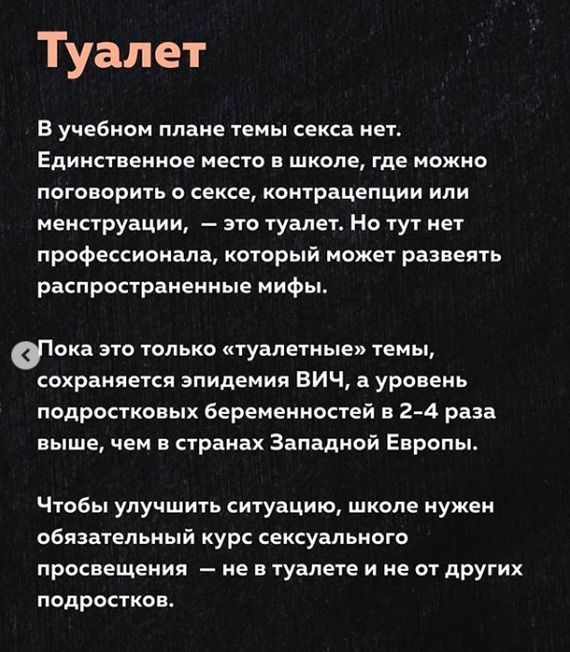 Туалет

В учебном плане темы секса нет. Единственное место в школе, где можно поговорить о сексе, контрацепции или менструации, — это туалет. Но тут нет профессионала, который может развеять распространенные мифы.

Пока это только «туалетные» темы, сохраняется эпидемия ВИЧ, а уровень подростковых беременностей в 2-4 раза выше, чем в странах Западной Европы.

Чтобы улучшить ситуацию, школе нужен обязательный курс сексуального просвещения — не в туалете и не от других подростков.